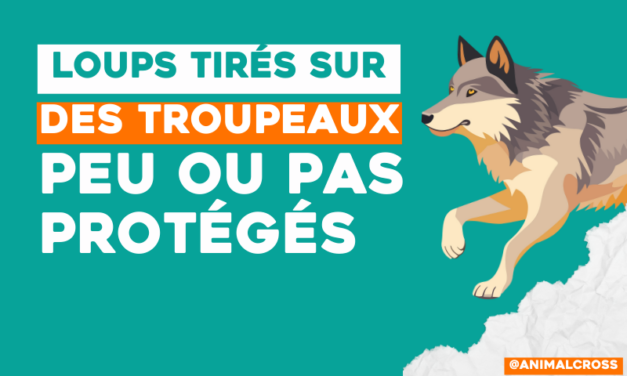 LOUPS TIRÉS SUR DES TROUPEAUX PEU OU PAS PROTÉGÉS

@ANIMALCROSS